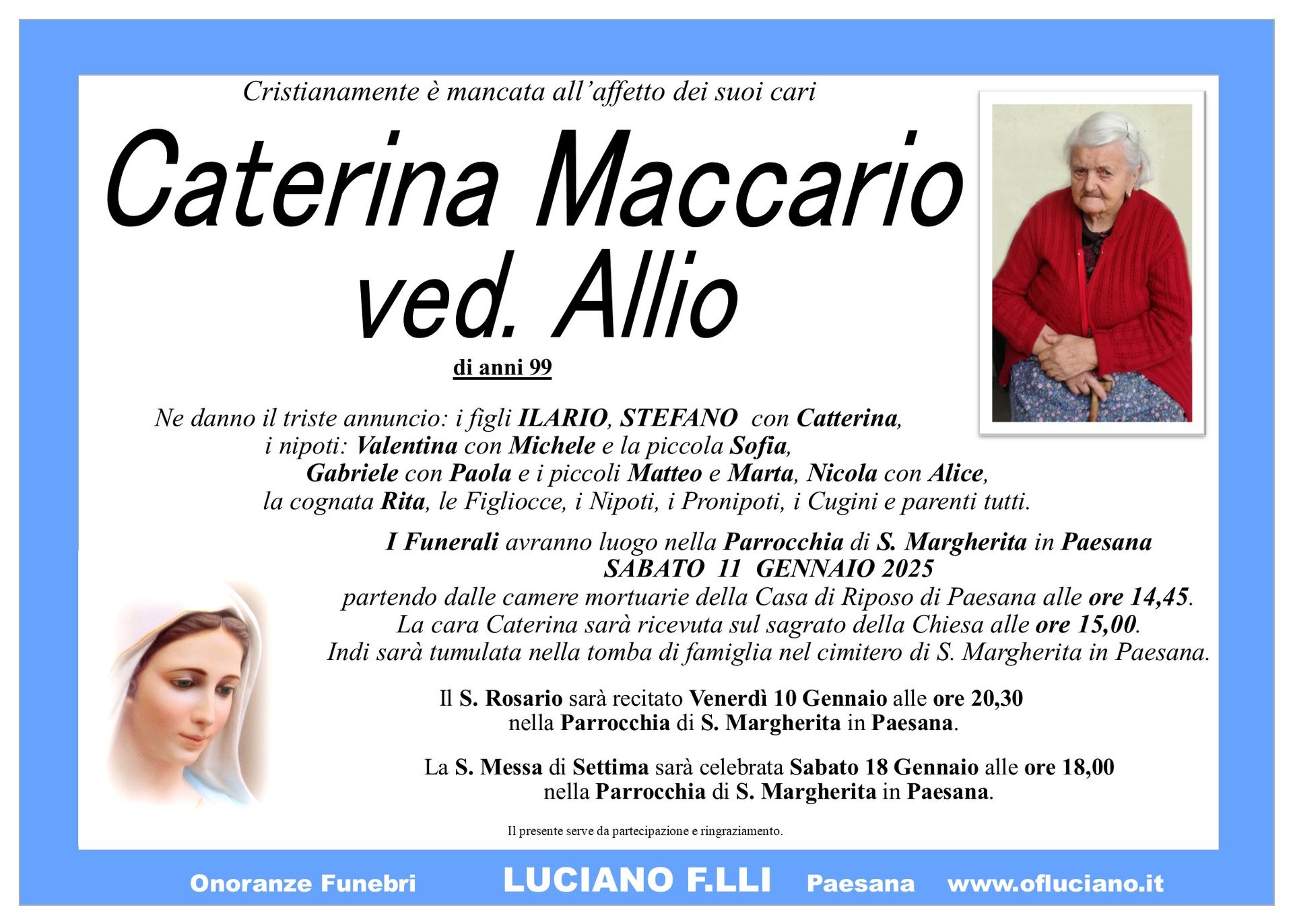 Cristianamente è mancata all'affetto dei suoi cari

Caterina Maccario
ved. Allio

di anni 99

Ne danno il triste annuncio: i figli ILARIO, STEFANO con Catterina,
i nipoti: Valentina con Michele e la piccola Sofia,
Gabriele con Paola e i piccoli Matteo e Marta, Nicola con Alice,
la cognata Rita, le Figliocce, i Nipoti, i Pronipoti, i Cugini e parenti tutti.

I Funerali avranno luogo nella Parrocchia di S. Margherita in Paesana
SABATO 11 GENNAIO 2025
partendo dalle camere mortuarie della Casa di Riposo di Paesana alle ore 14,45.
La cara Caterina sarà ricevuta sul sagrato della Chiesa alle ore 15,00.
Indi sarà tumulata nella tomba di famiglia nel cimitero di S. Margherita in Paesana.

Il S. Rosario sarà recitato Venerdì 10 Gennaio alle ore 20,30
nella Parrocchia di S. Margherita in Paesana.

La S. Messa di Settima sarà celebrata Sabato 18 Gennaio alle ore 18,00
nella Parrocchia di S. Margherita in Paesana.

Il presente serve da partecipazione e ringraziamento.

Onoranze Funebri LUCIANO F.LLI Paesana www.ofluciano.it